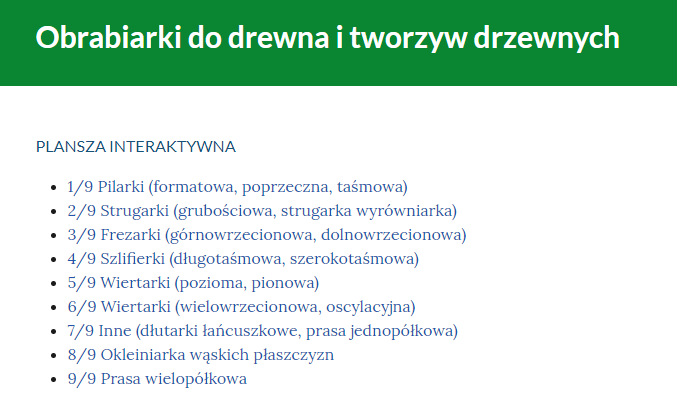 Obrabiarki do drewna i tworzyw drzewnych

PLANSZA INTERAKTYWNA

- 1/9 Pilarki (formatowa, poprzeczna, taśmowa)
- 2/9 Strugarki (grubościowa, strugarka wyrówniarka)
- 3/9 Frezarki (górnowrzecionowa, dolnowrzecionowa)
- 4/9 Szlifierki (długotaśmowa, szerokotaśmowa)
- 5/9 Wiertarki (pozioma, pionowa)
- 6/9 Wiertarki (wielowrzecionowa, oscylacyjna)
- 7/9 Inne (dłutarki łańcuszkowe, prasa jednopółkowa)
- 8/9 Okleiniarka wąskich płaszczyzn
- 9/9 Prasa wielopółkowa